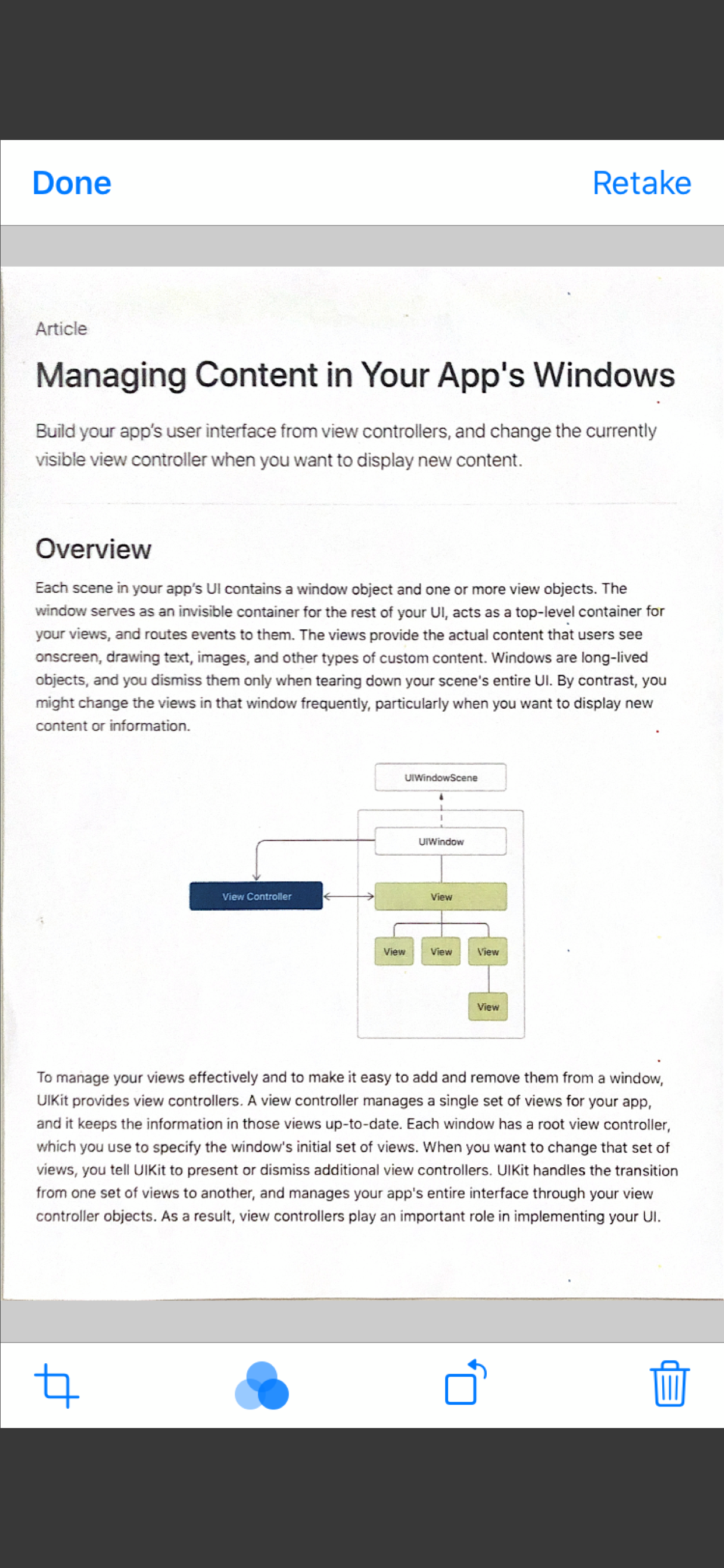 Done

Retake

Article

Managing Content in Your App's Windows

Build your app's user interface from view controllers, and change the currently visible view controller when you want to display new content.

Overview

Each scene in your app's UI contains a window object and one or more view objects. The window serves as an invisible container for the rest of your UI, acts as a top-level container for your views, and routes events to them. The views provide the actual content that users see onscreen, drawing text, images, and other types of custom content. Windows are long-lived objects, and you dismiss them only when tearing down your scene's entire UI. By contrast, you might change the views in that window frequently, particularly when you want to display new content or information.

UIWindowScene

UIWindow

View Controller

View

View

View

View

View

To manage your views effectively and to make it easy to add and remove them from a window, UIKit provides view controllers. A view controller manages a single set of views for your app, and it keeps the information in those views up-to-date. Each window has a root view controller, which you use to specify the window's initial set of views. When you want to change that set of views, you tell UIKit to present or dismiss additional view controllers. UIKit handles the transition from one set of views to another, and manages your app's entire interface through your view controller objects. As a result, view controllers play an important role in implementing your UI.